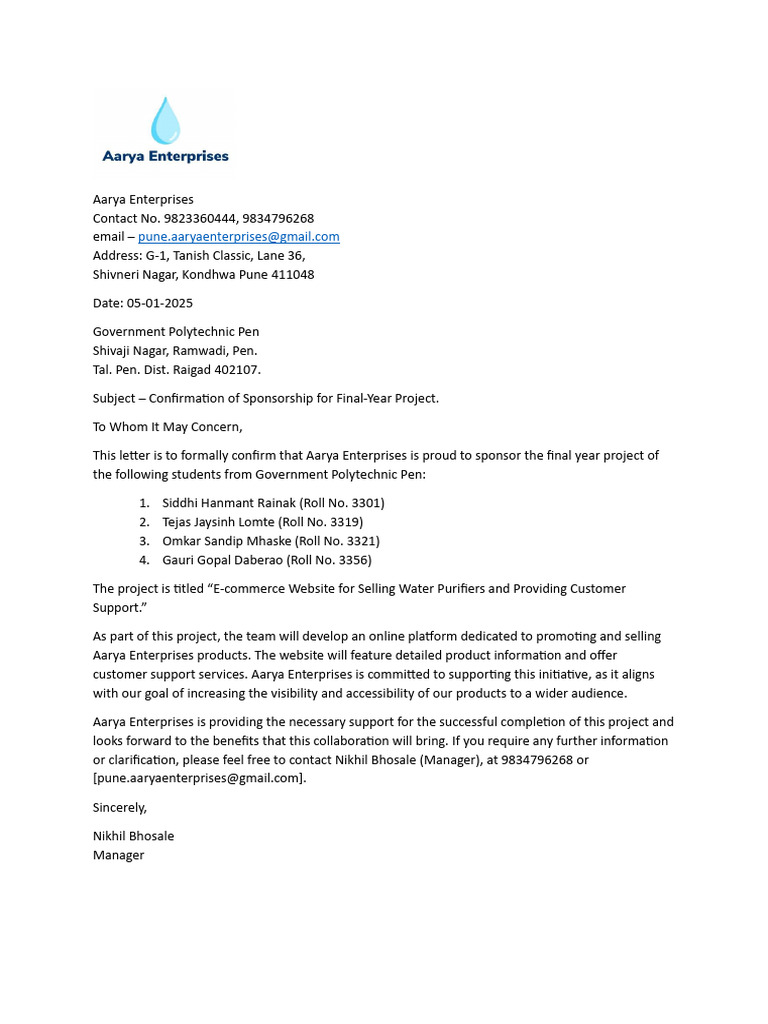 Aarya Enterprises

Aarya Enterprises
Contact No. 9823360444, 9834796268
email – pune.aaryaenterprises@gmail.com
Address: G-1, Tanish Classic, Lane 36,
Shivneri Nagar, Kondhwa Pune 411048

Date: 05-01-2025

Government Polytechnic Pen
Shivaji Nagar, Ramwadi, Pen.
Tal. Pen. Dist. Raigad 402107.

Subject – Confirmation of Sponsorship for Final-Year Project.

To Whom It May Concern,

This letter is to formally confirm that Aarya Enterprises is proud to sponsor the final year project of the following students from Government Polytechnic Pen:

1. Siddhi Hanmant Rainak (Roll No. 3301)
2. Tejas Jaysinh Lomte (Roll No. 3319)
3. Omkar Sandip Mhaske (Roll No. 3321)
4. Gauri Gopal Daberao (Roll No. 3356)

The project is titled "E-commerce Website for Selling Water Purifiers and Providing Customer Support."

As part of this project, the team will develop an online platform dedicated to promoting and selling Aarya Enterprises products. The website will feature detailed product information and offer customer support services. Aarya Enterprises is committed to supporting this initiative, as it aligns with our goal of increasing the visibility and accessibility of our products to a wider audience.

Aarya Enterprises is providing the necessary support for the successful completion of this project and looks forward to the benefits that this collaboration will bring. If you require any further information or clarification, please feel free to contact Nikhil Bhosale (Manager), at 9834796268 or [pune.aaryaenterprises@gmail.com].

Sincerely,

Nikhil Bhosale
Manager